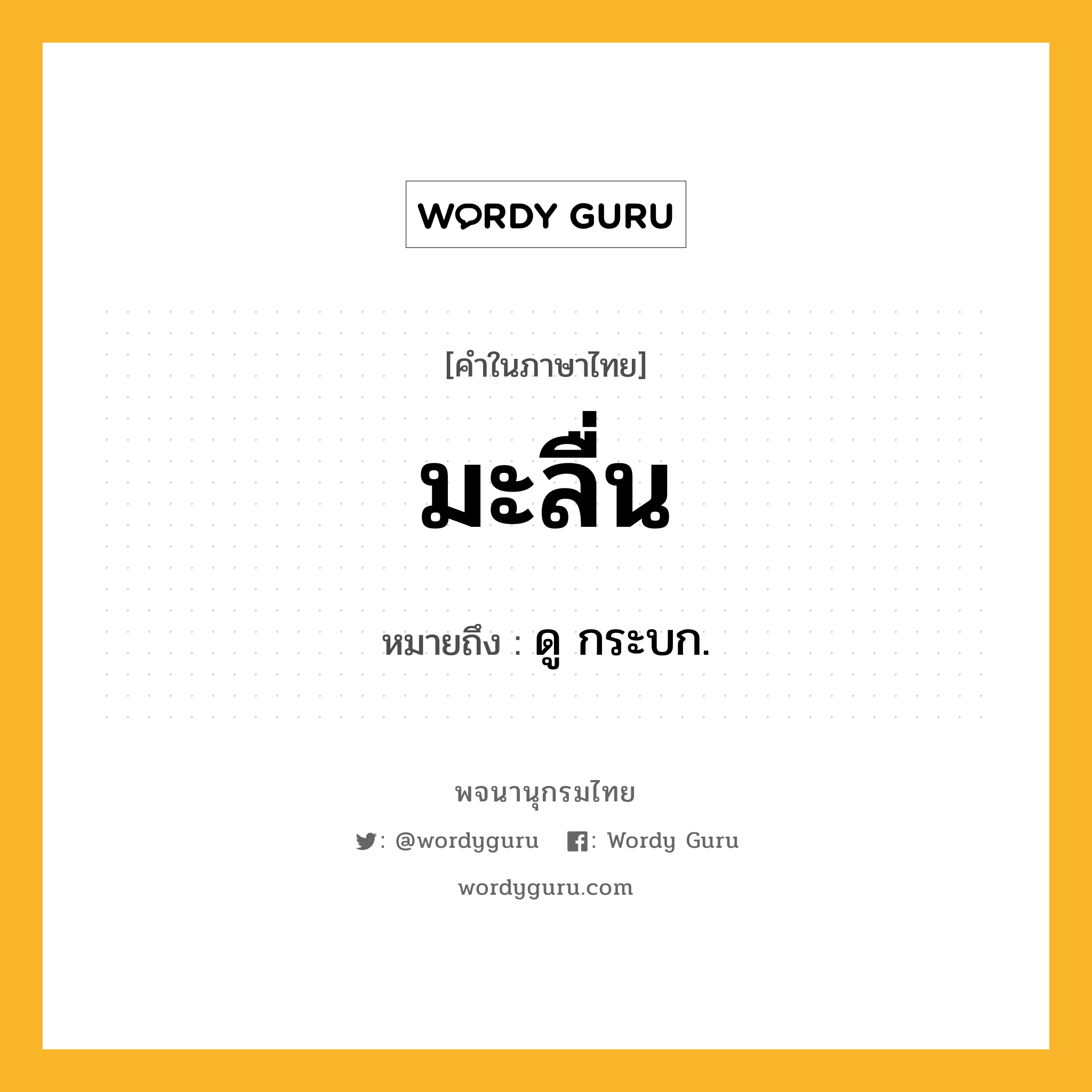 WORDY GURU

[คำในภาษาไทย]

มะลื่น

หมายถึง : ดู กระบก.

พจนานุกรมไทย

: @wordyguru : Wordy Guru

wordyguru.com